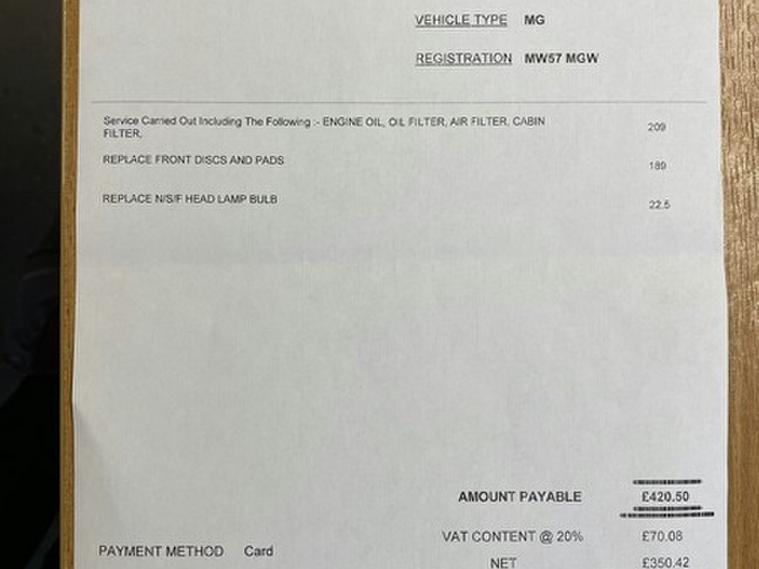 VEHICLE TYPE MG

REGISTRATION MW57 MGW

Service Carried Out Including The Following :- ENGINE OIL, OIL FILTER, AIR FILTER, CABIN FILTER, 209

REPLACE FRONT DISCS AND PADS 189

REPLACE N/S/F HEAD LAMP BULB 22.5

AMOUNT PAYABLE £420.50

VAT CONTENT @ 20% £70.08

PAYMENT METHOD Card

NET £350.42